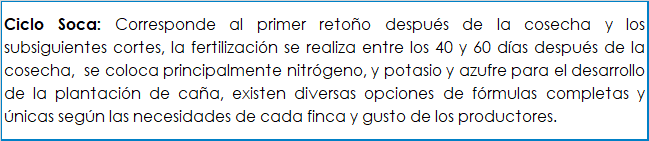 Ciclo Soca: Corresponde al primer retoño después de la cosecha y los subsiguientes cortes, la fertilización se realiza entre los 40 y 60 días después de la cosecha, se coloca principalmente nitrógeno, y potasio y azufre para el desarrollo de la plantación de caña, existen diversas opciones de fórmulas completas y únicas según las necesidades de cada finca y gusto de los productores.